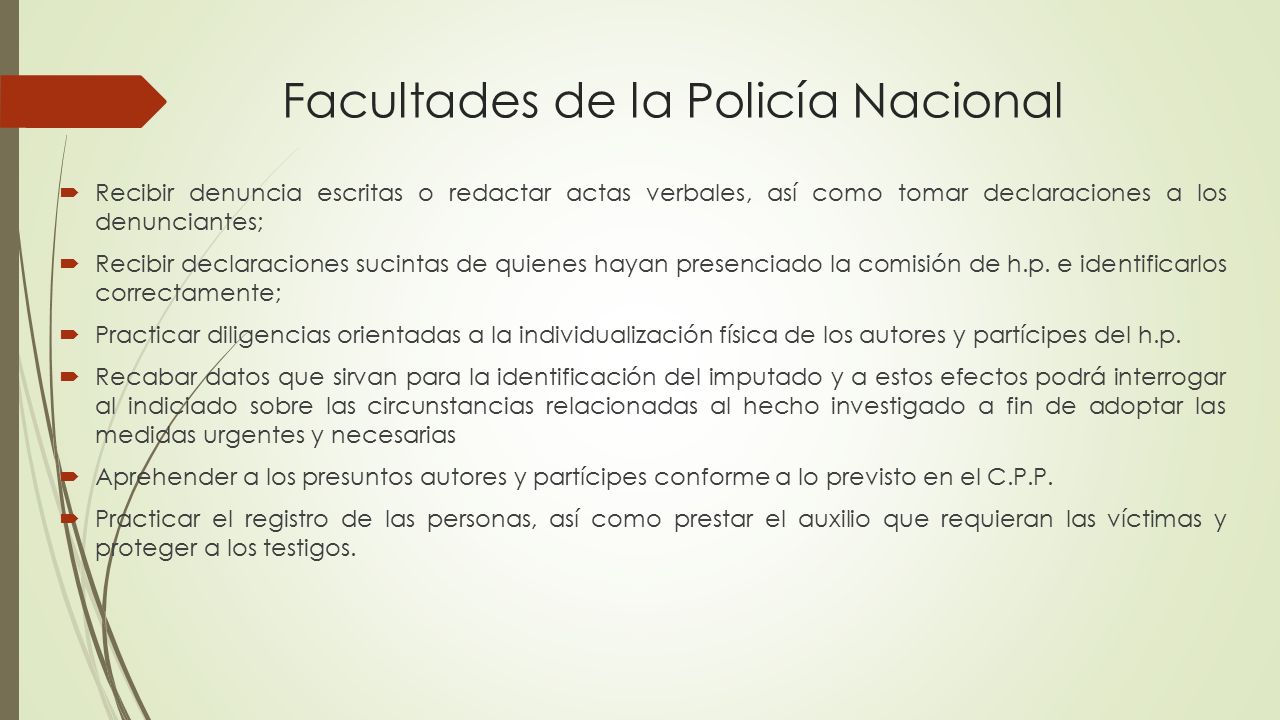 Facultades de la Policía Nacional

Recibir denuncia escritas o redactar actas verbales, así como tomar declaraciones a los denunciantes;

Recibir declaraciones sucintas de quienes hayan presenciado la comisión de h.p. e identificarlos correctamente;

Practicar diligencias orientadas a la individualización física de los autores y partícipes del h.p.

Recabar datos que sirvan para la identificación del imputado y a estos efectos podrá interrogar al indiciado sobre las circunstancias relacionadas al hecho investigado a fin de adoptar las medidas urgentes y necesarias

Aprehender a los presuntos autores y partícipes conforme a lo previsto en el C.P.P.

Practicar el registro de las personas, así como prestar el auxilio que requieran las víctimas y proteger a los testigos.